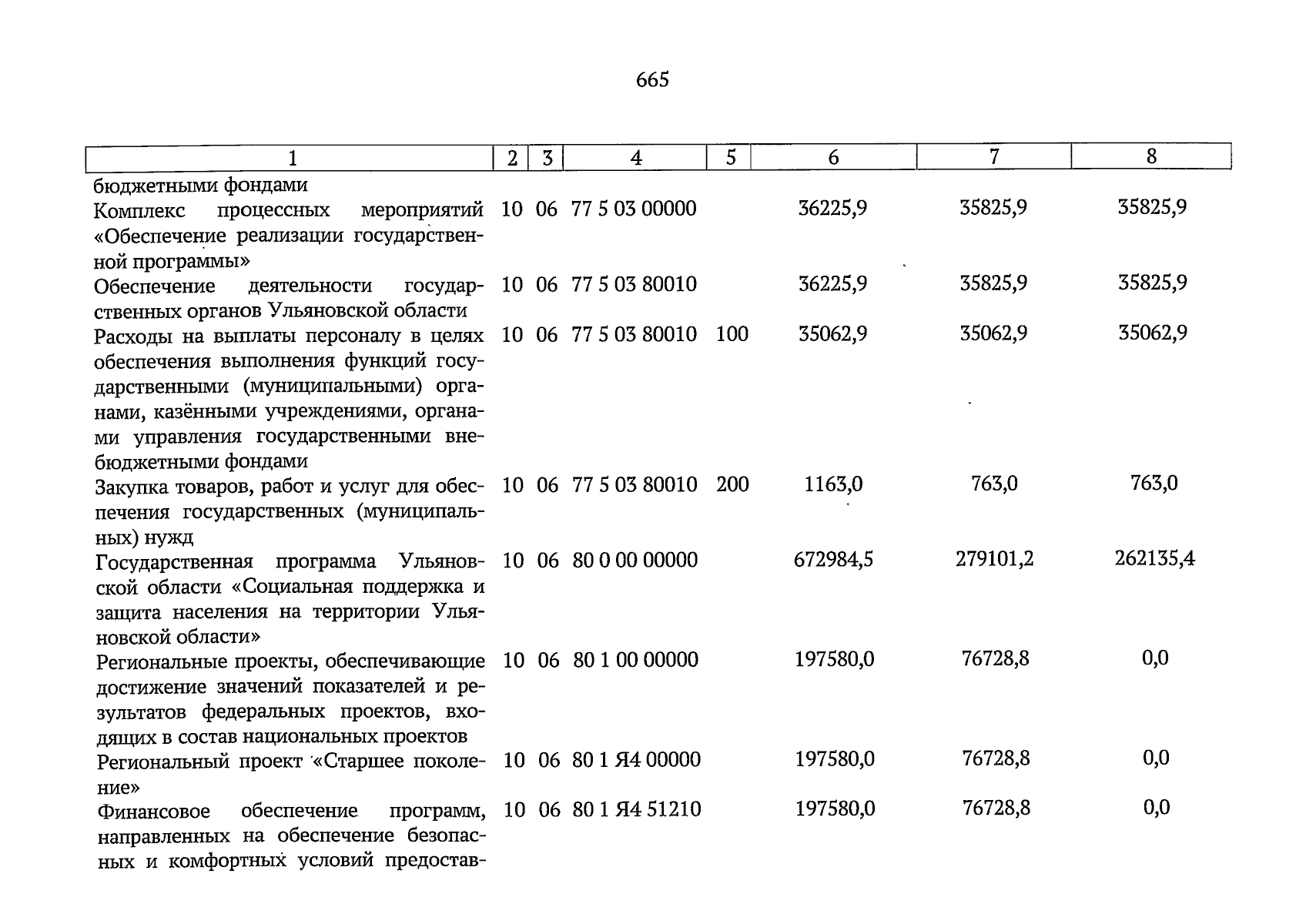 665

| 1 | 2 | 3 | 4 | 5 | 6 | 7 | 8 |
|---|---|---|---|---|---|---|---|
| бюджетными фондами | | | | | | | |
| Комплекс процессных мероприятий «Обеспечение реализации государственной программы» | 10 | 06 | 77 5 03 00000 | | 36225,9 | 35825,9 | 35825,9 |
| Обеспечение деятельности государственных органов Ульяновской области | 10 | 06 | 77 5 03 80010 | | 36225,9 | 35825,9 | 35825,9 |
| Расходы на выплаты персоналу в целях обеспечения выполнения функций государственными (муниципальными) органами, казёнными учреждениями, органами управления государственными внебюджетными фондами | 10 | 06 | 77 5 03 80010 | 100 | 35062,9 | 35062,9 | 35062,9 |
| Закупка товаров, работ и услуг для обеспечения государственных (муниципальных) нужд | 10 | 06 | 77 5 03 80010 | 200 | 1163,0 | 763,0 | 763,0 |
| Государственная программа Ульяновской области «Социальная поддержка и защита населения на территории Ульяновской области» | 10 | 06 | 80 0 00 00000 | | 672984,5 | 279101,2 | 262135,4 |
| Региональные проекты, обеспечивающие достижение значений показателей и результатов федеральных проектов, входящих в состав национальных проектов | 10 | 06 | 80 1 00 00000 | | 197580,0 | 76728,8 | 0,0 |
| Региональный проект «Старшее поколение» | 10 | 06 | 80 1 Я4 00000 | | 197580,0 | 76728,8 | 0,0 |
| Финансовое обеспечение программ, направленных на обеспечение безопасных и комфортных условий предостав- | 10 | 06 | 80 1 Я4 51210 | | 197580,0 | 76728,8 | 0,0 |